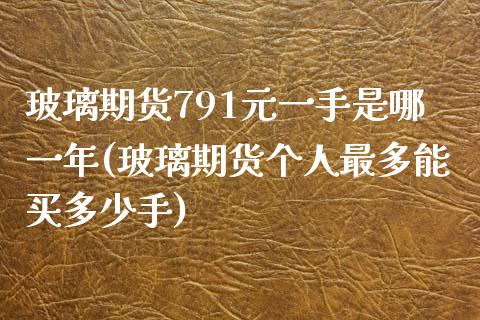 玻璃期货791元一手是哪一年(玻璃期货个人最多能买多少手)